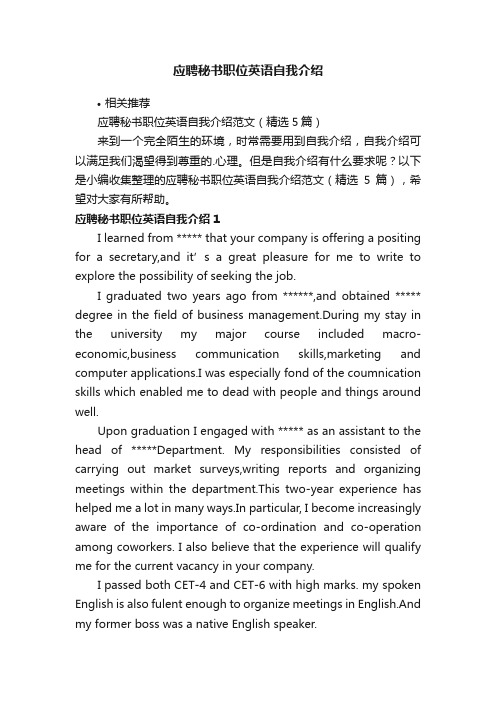 应聘秘书职位英语自我介绍

• 相关推荐

应聘秘书职位英语自我介绍范文（精选 5 篇）

来到一个完全陌生的环境，时常需要用到自我介绍，自我介绍可以满足我们渴望得到尊重的.心理。但是自我介绍有什么要求呢？以下是小编收集整理的应聘秘书职位英语自我介绍范文（精选 5 篇），希望对大家有所帮助。

应聘秘书职位英语自我介绍 1

I learned from ***** that your company is offering a positing for a secretary,and it’ s a great pleasure for me to write to explore the possibility of seeking the job.

I graduated two years ago from ******,and obtained ***** degree in the field of business management.During my stay in the university my major course included macro-economic,business communication skills,marketing and computer applications.I was especially fond of the coumnication skills which enabled me to dead with people and things around well.

Upon graduation I engaged with ***** as an assistant to the head of *****Department. My responsibilities consisted of carrying out market surveys,writing reports and organizing meetings within the department.This two-year experience has helped me a lot in many ways.In particular, I become increasingly aware of the importance of co-ordination and co-operation among coworkers. I also believe that the experience will qualify me for the current vacancy in your company.

I passed both CET-4 and CET-6 with high marks. my spoken English is also fulent enough to organize meetings in English.And my former boss was a native English speaker.